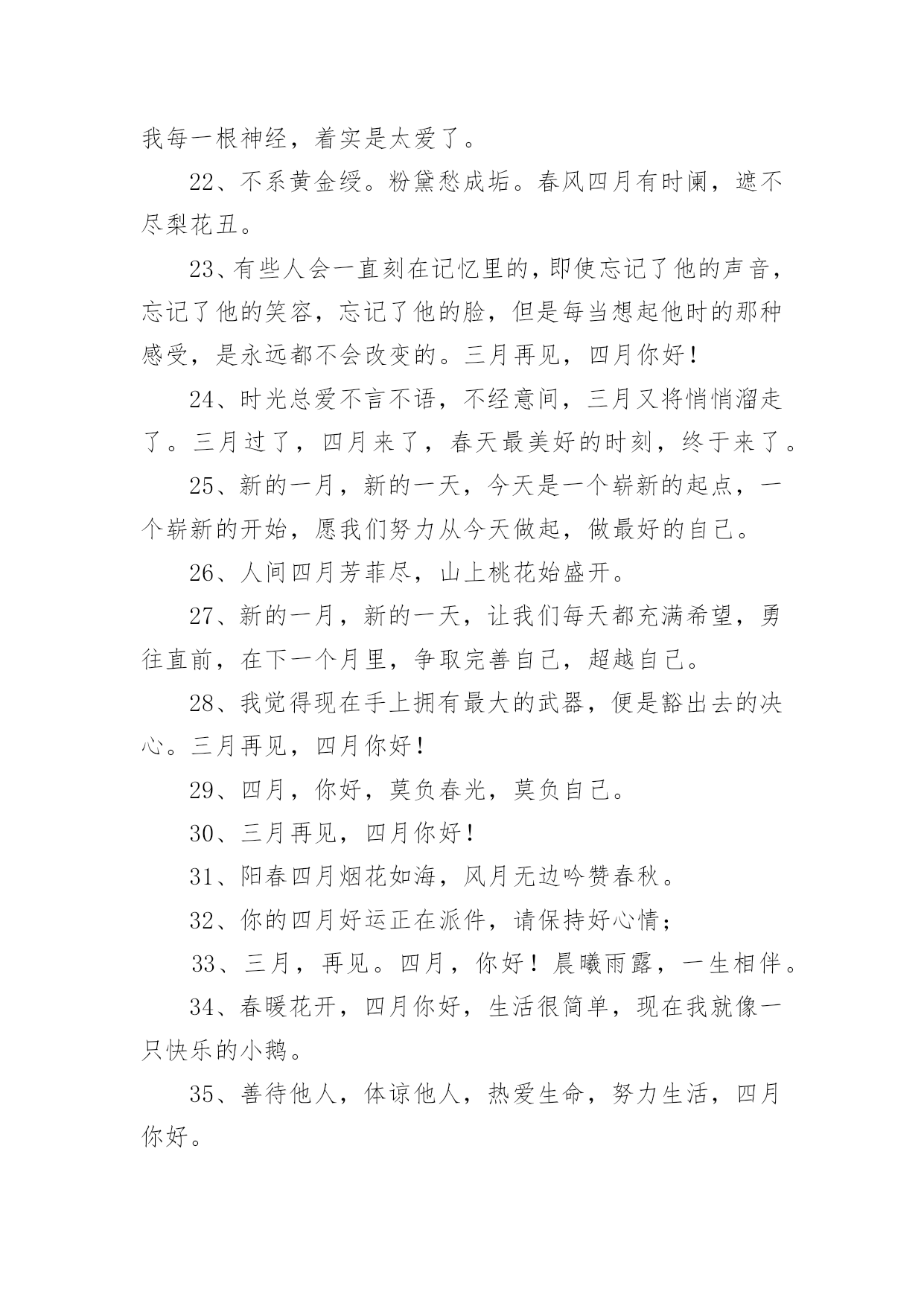 我每一根神经，着实是太爱了。

22、不系黄金绶。粉黛愁成垢。春风四月有时阑，遮不尽梨花丑。

23、有些人会一直刻在记忆里的，即使忘记了他的声音，忘记了他的笑容，忘记了他的脸，但是每当想起他时的那种感受，是永远都不会改变的。三月再见，四月你好！

24、时光总爱不言不语，不经意间，三月又将悄悄溜走了。三月过了，四月来了，春天最美好的时刻，终于来了。

25、新的一月，新的一天，今天是一个崭新的起点，一个崭新的开始，愿我们努力从今天做起，做最好的自己。

26、人间四月芳菲尽，山上桃花始盛开。

27、新的一月，新的一天，让我们每天都充满希望，勇往直前，在下一个月里，争取完善自己，超越自己。

28、我觉得现在手上拥有最大的武器，便是豁出去的决心。三月再见，四月你好！

29、四月，你好，莫负春光，莫负自己。

30、三月再见，四月你好！

31、阳春四月烟花如海，风月无边吟赞春秋。

32、你的四月好运正在派件，请保持好心情；

33、三月，再见。四月，你好！晨曦雨露，一生相伴。

34、春暖花开，四月你好，生活很简单，现在我就像一只快乐的小鹅。

35、善待他人，体谅他人，热爱生命，努力生活，四月你好。